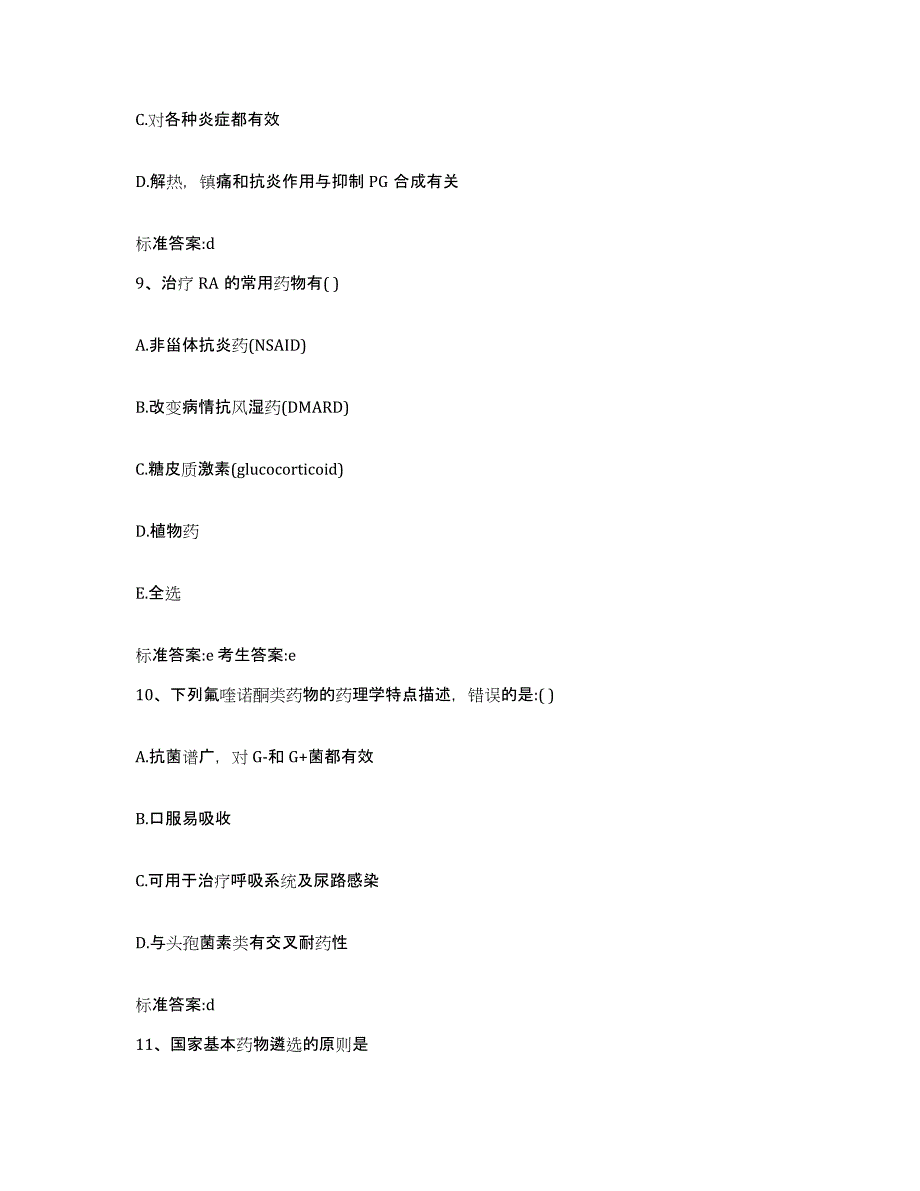 C.对各种炎症都有效

D.解热，镇痛和抗炎作用与抑制 PG 合成有关

标准答案:d

9、治疗 RA 的常用药物有( )

A.非甾体抗炎药(NSAID)

B.改变病情抗风湿药(DMARD)

C.糖皮质激素(glucocorticoid)

D.植物药

E.全选

标准答案:e 考生答案:e

10、下列氟喹诺酮类药物的药理学特点描述，错误的是:( )

A.抗菌谱广，对 G-和 G+菌都有效

B.口服易吸收

C.可用于治疗呼吸系统及尿路感染

D.与头孢菌素类有交叉耐药性

标准答案:d

11、国家基本药物遴选的原则是